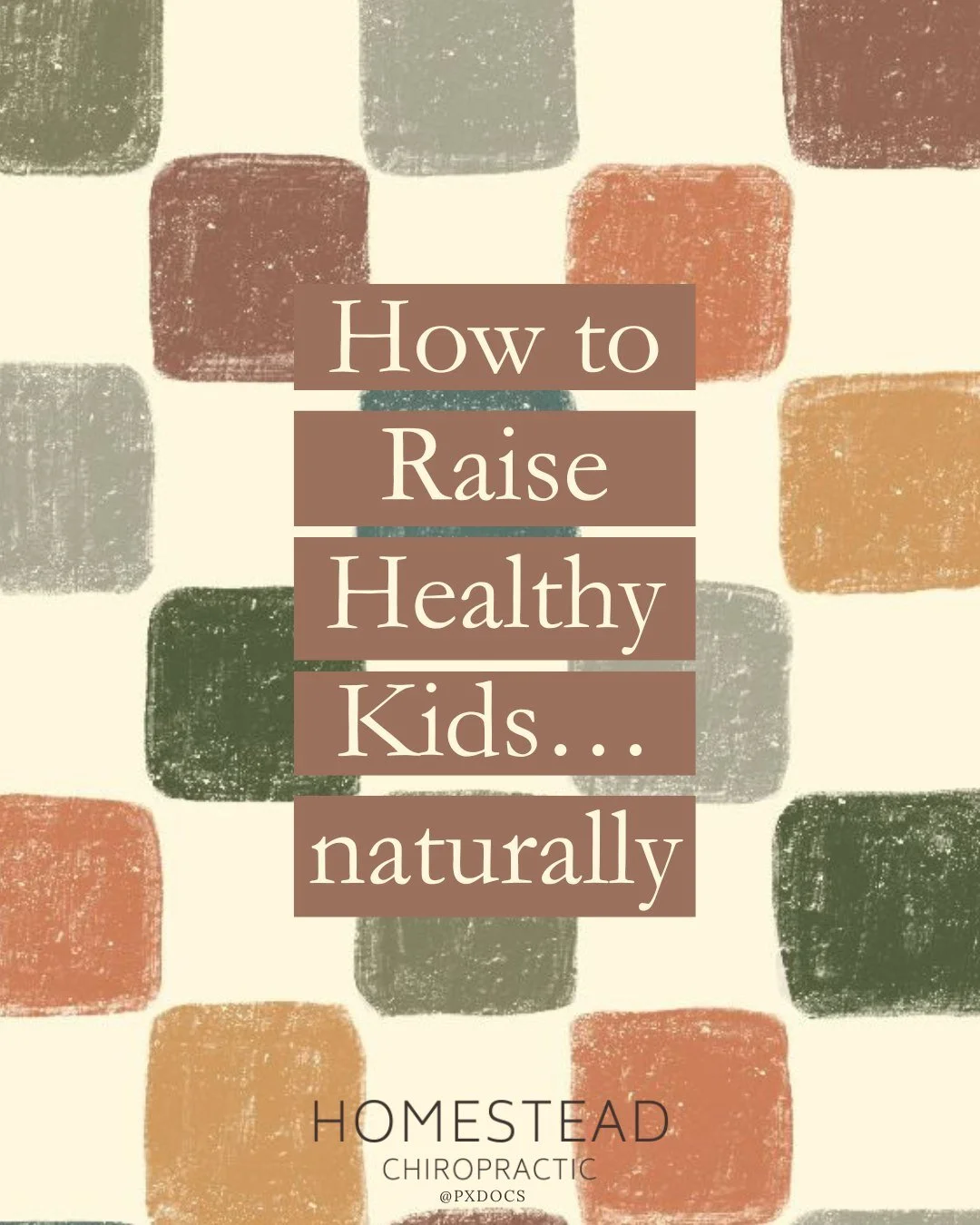 How to Raise Healthy Kids… naturally

HOMESTEAD
CHIROPRACTIC
@PXDOCS